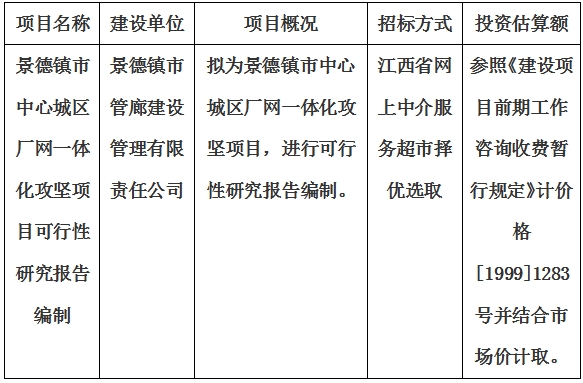 | 项目名称 | 建设单位 | 项目概况 | 招标方式 | 投资估算额 |
|---|---|---|---|---|
| 景德镇市中心城区厂网一体化攻坚项目可行性研究报告编制 | 景德镇市管廊建设管理有限责任公司 | 拟为景德镇市中心城区厂网一体化攻坚项目，进行可行性研究报告编制。 | 江西省网上中介服务超市择优选取 | 参照《建设项目前期工作咨询收费暂行规定》计价格[1999]1283号并结合市场价计取。 |